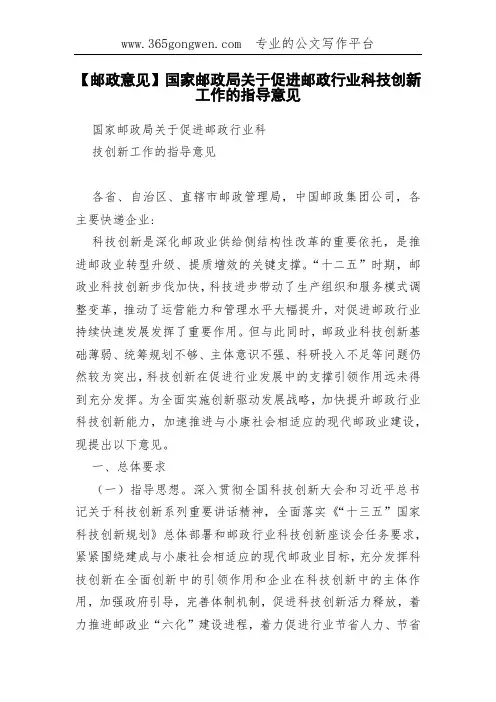 www.365gongwen.com 专业的公文写作平台

【邮政意见】国家邮政局关于促进邮政行业科技创新工作的指导意见

国家邮政局关于促进邮政行业科

技创新工作的指导意见

各省、自治区、直辖市邮政管理局，中国邮政集团公司，各主要快递企业：

科技创新是深化邮政业供给侧结构性改革的重要依托，是推进邮政业转型升级、提质增效的关键支撑。“十二五”时期，邮政业科技创新步伐加快，科技进步带动了生产组织和服务模式调整变革，推动了运营能力和管理水平大幅提升，对促进邮政行业持续快速发展发挥了重要作用。但与此同时，邮政业科技创新基础薄弱、统筹规划不够、主体意识不强、科研投入不足等问题仍然较为突出，科技创新在促进行业发展中的支撑引领作用远未得到充分发挥。为全面实施创新驱动发展战略，加快提升邮政行业科技创新能力，加速推进与小康社会相适应的现代邮政业建设，现提出以下意见。

一、总体要求

（一）指导思想。深入贯彻全国科技创新大会和习近平总书记关于科技创新系列重要讲话精神，全面落实《“十三五”国家科技创新规划》总体部署和邮政行业科技创新座谈会任务要求，紧紧围绕建成与小康社会相适应的现代邮政业目标，充分发挥科技创新在全面创新中的引领作用和企业在科技创新中的主体作用，加强政府引导，完善体制机制，促进科技创新活力释放，着力推进邮政业“六化”建设进程，着力促进行业节省人力、节省